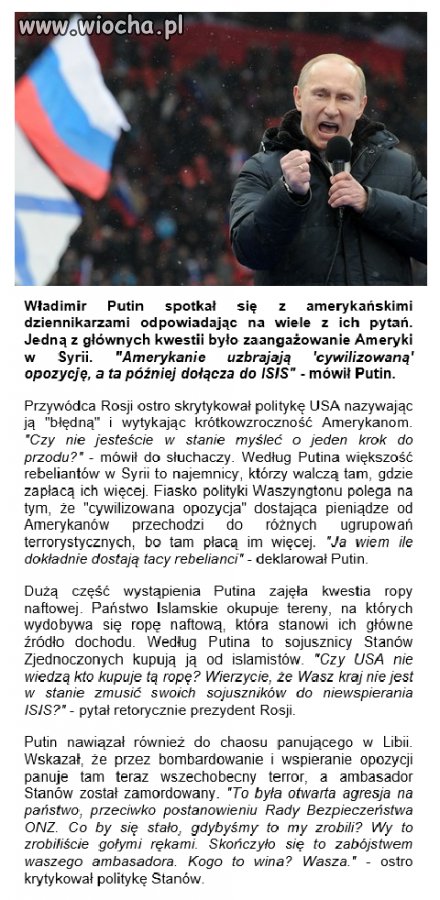 www.wiocha.pl

Władimir Putin spotkał się z amerykańskimi dziennikarzami odpowiadając na wiele z ich pytań. Jedną z głównych kwestii było zaangażowanie Ameryki w Syrii. "Amerykanie uzbrajają 'cywilizowaną' opozycję, a ta później dołącza do ISIS" - mówił Putin.

Przywódca Rosji ostro skrytykował politykę USA nazywając ją "błędną" i wytykając krótkowzroczność Amerykanom. "Czy nie jesteście w stanie myśleć o jeden krok do przodu?" - mówił do słuchaczy. Według Putina większość rebeliantów w Syrii to najemnicy, którzy walczą tam, gdzie zapłacą ich więcej. Fiasko polityki Waszyngtonu polega na tym, że "cywilizowana opozycja" dostająca pieniądze od Amerykanów przechodzi do różnych ugrupowań terrorystycznych, bo tam płacą im więcej. "Ja wiem ile dokładnie dostają tacy rebelianci" - deklarował Putin.

Dużą część wystąpienia Putina zajęła kwestia ropy naftowej. Państwo Islamskie okupuje tereny, na których wydobywa się ropę naftową, która stanowi ich główne źródło dochodu. Według Putina to sojusznicy Stanów Zjednoczonych kupują ją od islamistów. "Czy USA nie wiedzą kto kupuje tą ropę? Wierzycie, że Wasz kraj nie jest w stanie zmusić swoich sojuszników do niewspierania ISIS?" - pytał retorycznie prezydent Rosji.

Putin nawiązał również do chaosu panującego w Libii. Wskazał, że przez bombardowanie i wspieranie opozycji panuje tam teraz wszechobecny terror, a ambasador Stanów został zamordowany. "To była otwarta agresja na państwo, przeciwko postanowieniu Rady Bezpieczeństwa ONZ. Co by się stało, gdybyśmy to my zrobili? Wy to zrobiliście gołymi rękami. Skończyło się to zabójstwem waszego ambasadora. Kogo to wina? Wasza." - ostro krytykował politykę Stanów.